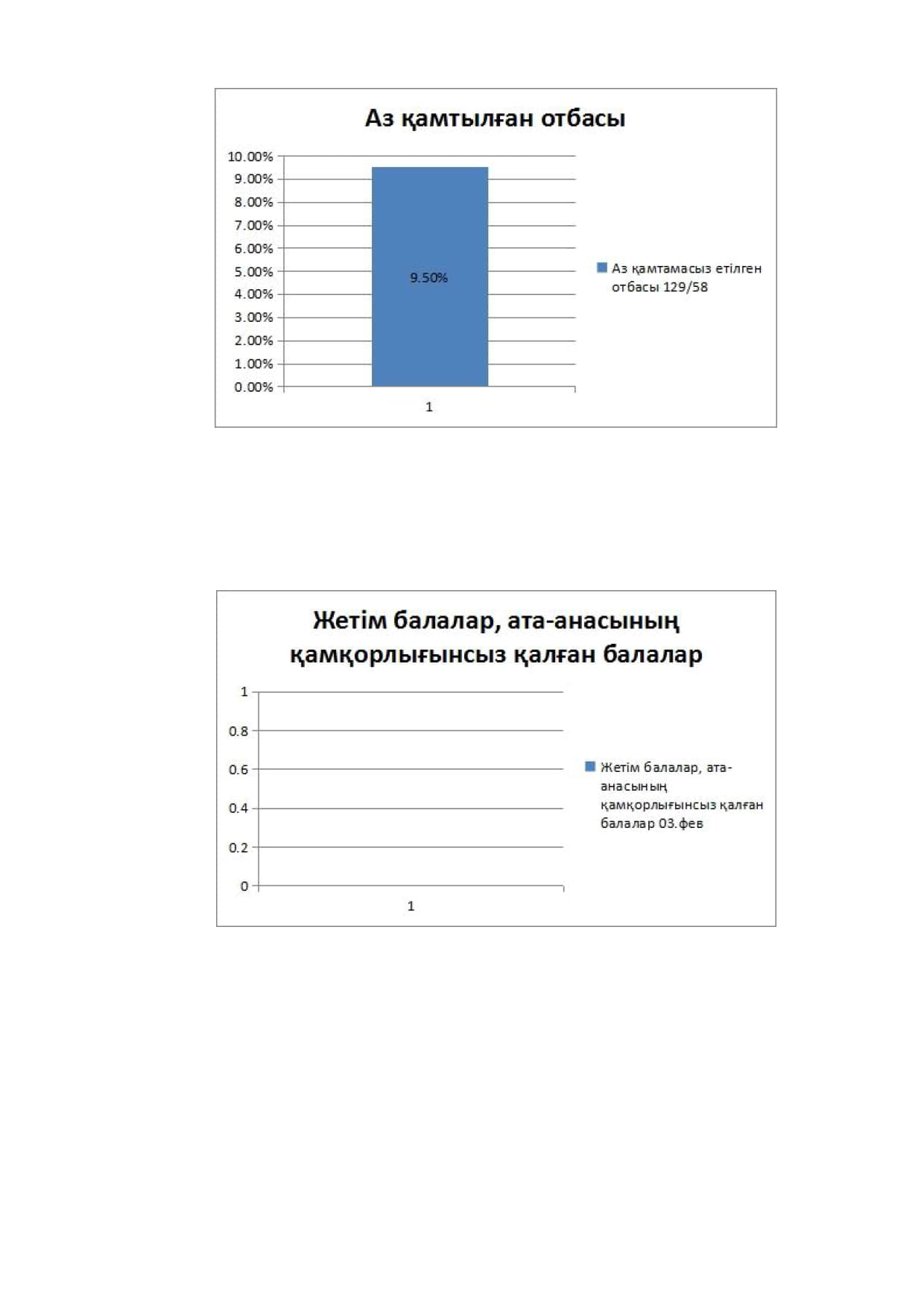 Аз қамтылған отбасы

10.00%
9.00%
8.00%
7.00%
6.00%
5.00%
4.00%
3.00%
2.00%
1.00%
0.00%

9.50%

1

Аз қамтамасыз етілген отбасы 129/58

Жетім балалар, ата-анасының қамқорлығынсыз қалған балалар

1
0.8
0.6
0.4
0.2
0

1

Жетім балалар, ата-анасының қамқорлығынсыз қалған балалар 03.фев